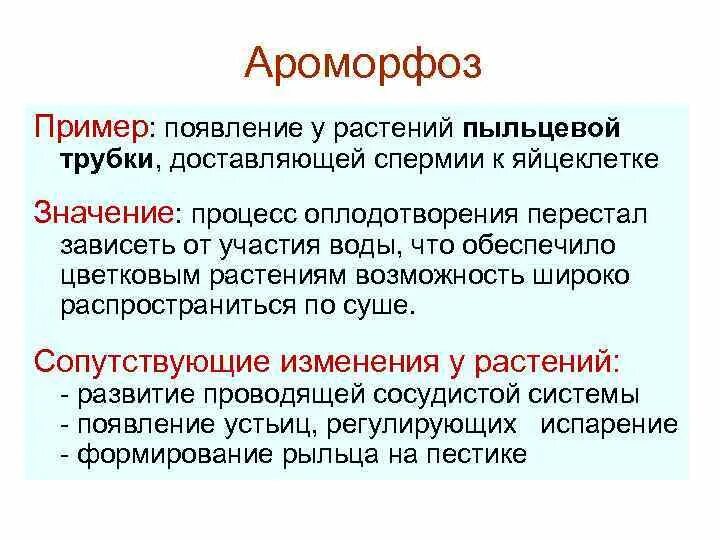 Ароморфоз

Пример: появление у растений пыльцевой трубки, доставляющей спермии к яйцеклетке

Значение: процесс оплодотворения перестал зависеть от участия воды, что обеспечило цветковым растениям возможность широко распространиться по суше.

Сопутствующие изменения у растений:
- развитие проводящей сосудистой системы
- появление устьиц, регулирующих испарение
- формирование рыльца на пестике